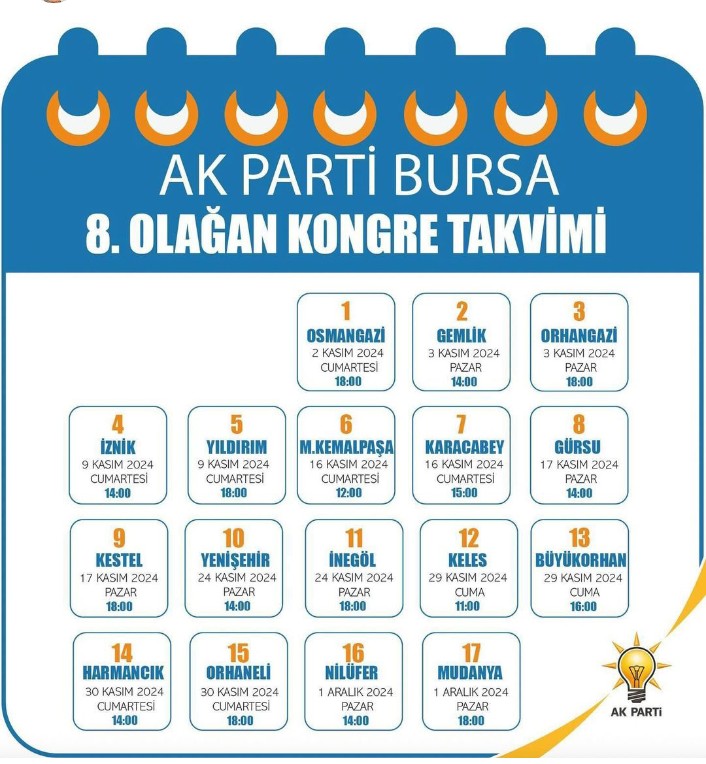 AK PARTİ BURSA
8. OLAĞAN KONGRE TAKVİMİ

1
OSMANGAZİ
2 KASIM 2024
CUMARTESİ
18:00

2
GEMLİK
3 KASIM 2024
PAZAR
14:00

3
ORHANGAZİ
3 KASIM 2024
PAZAR
18:00

4
İZNİK
9 KASIM 2024
CUMARTESİ
14:00

5
YILDIRIM
9 KASIM 2024
CUMARTESİ
18:00

6
M.KEMALPAŞA
16 KASIM 2024
CUMARTESİ
12:00

7
KARACABEY
16 KASIM 2024
CUMARTESİ
15:00

8
GÜRSU
17 KASIM 2024
PAZAR
14:00

9
KESTEL
17 KASIM 2024
PAZAR
18:00

10
YENİŞEHİR
24 KASIM 2024
PAZAR
14:00

11
İNEGÖL
24 KASIM 2024
PAZAR
18:00

12
KELES
29 KASIM 2024
CUMA
11:00

13
BÜYÜKORHAN
29 KASIM 2024
CUMA
16:00

14
HARMANCIK
30 KASIM 2024
CUMARTESİ
14:00

15
ORHANELİ
30 KASIM 2024
CUMARTESİ
18:00

16
NİLÜFER
1 ARALIK 2024
PAZAR
14:00

17
MUDANYA
1 ARALIK 2024
PAZAR
18:00

AK PARTİ